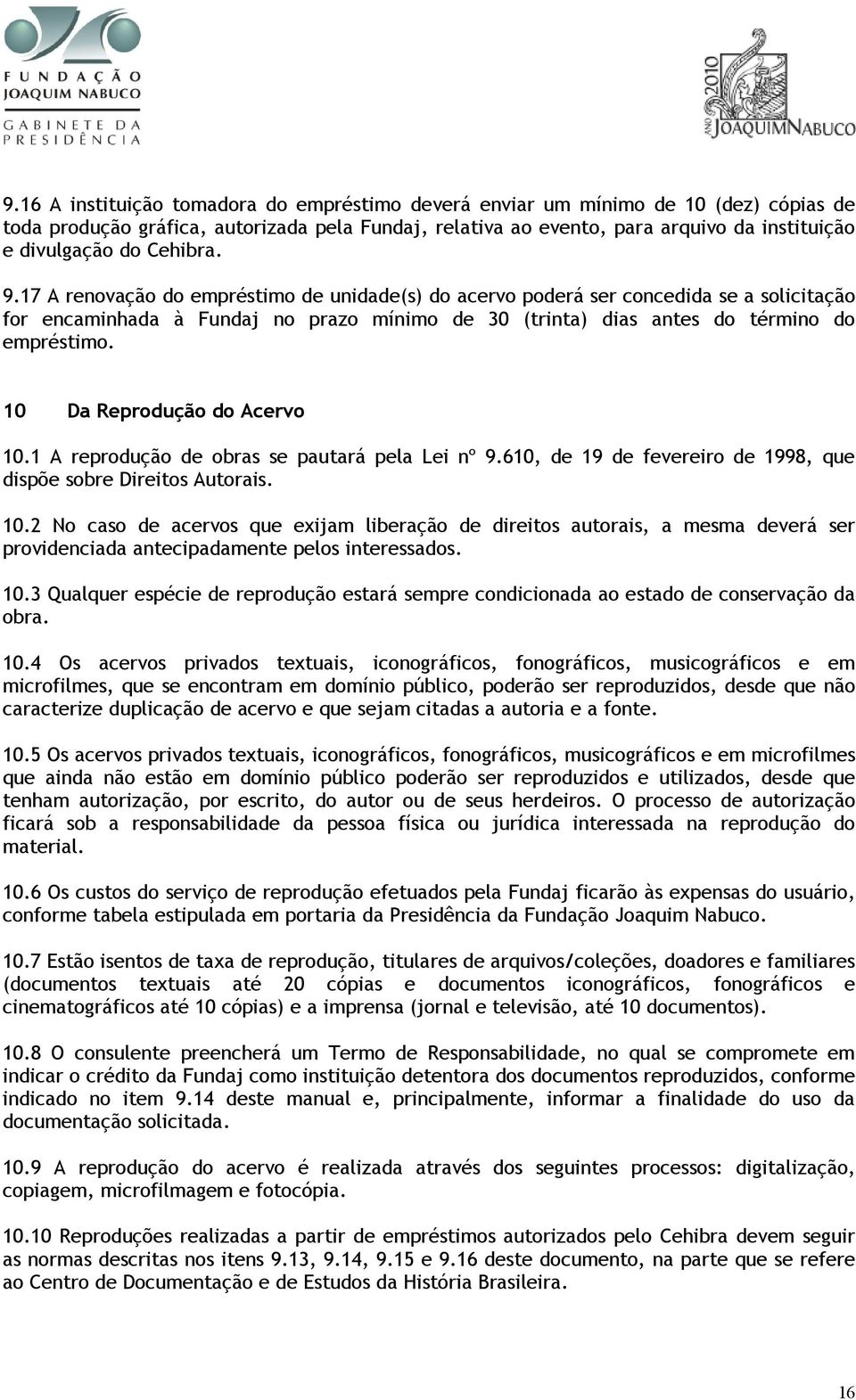 FUNDAÇÃO JOAQUIM NABUCO
GABINETE DA PRESIDÊNCIA

ANO 2010 JOAQUIM NABUCO

9.16 A instituição tomadora do empréstimo deverá enviar um mínimo de 10 (dez) cópias de toda produção gráfica, autorizada pela Fundaj, relativa ao evento, para arquivo da instituição e divulgação do Cehibra.

9.17 A renovação do empréstimo de unidade(s) do acervo poderá ser concedida se a solicitação for encaminhada à Fundaj no prazo mínimo de 30 (trinta) dias antes do término do empréstimo.

10 Da Reprodução do Acervo

10.1 A reprodução de obras se pautará pela Lei nº 9.610, de 19 de fevereiro de 1998, que dispõe sobre Direitos Autorais.

10.2 No caso de acervos que exijam liberação de direitos autorais, a mesma deverá ser providenciada antecipadamente pelos interessados.

10.3 Qualquer espécie de reprodução estará sempre condicionada ao estado de conservação da obra.

10.4 Os acervos privados textuais, iconográficos, fonográficos, musicográficos e em microfilmes, que se encontram em domínio público, poderão ser reproduzidos, desde que não caracterize duplicação de acervo e que sejam citadas a autoria e a fonte.

10.5 Os acervos privados textuais, iconográficos, fonográficos, musicográficos e em microfilmes que ainda não estão em domínio público poderão ser reproduzidos e utilizados, desde que tenham autorização, por escrito, do autor ou de seus herdeiros. O processo de autorização ficará sob a responsabilidade da pessoa física ou jurídica interessada na reprodução do material.

10.6 Os custos do serviço de reprodução efetuados pela Fundaj ficarão às expensas do usuário, conforme tabela estipulada em portaria da Presidência da Fundação Joaquim Nabuco.

10.7 Estão isentos de taxa de reprodução, titulares de arquivos/coleções, doadores e familiares (documentos textuais até 20 cópias e documentos iconográficos, fonográficos e cinematográficos até 10 cópias) e a imprensa (jornal e televisão, até 10 documentos).

10.8 O consulente preencherá um Termo de Responsabilidade, no qual se compromete em indicar o crédito da Fundaj como instituição detentora dos documentos reproduzidos, conforme indicado no item 9.14 deste manual e, principalmente, informar a finalidade do uso da documentação solicitada.

10.9 A reprodução do acervo é realizada através dos seguintes processos: digitalização, copiagem, microfilmagem e fotocópia.

10.10 Reproduções realizadas a partir de empréstimos autorizados pelo Cehibra devem seguir as normas descritas nos itens 9.13, 9.14, 9.15 e 9.16 deste documento, na parte que se refere ao Centro de Documentação e de Estudos da História Brasileira.

16